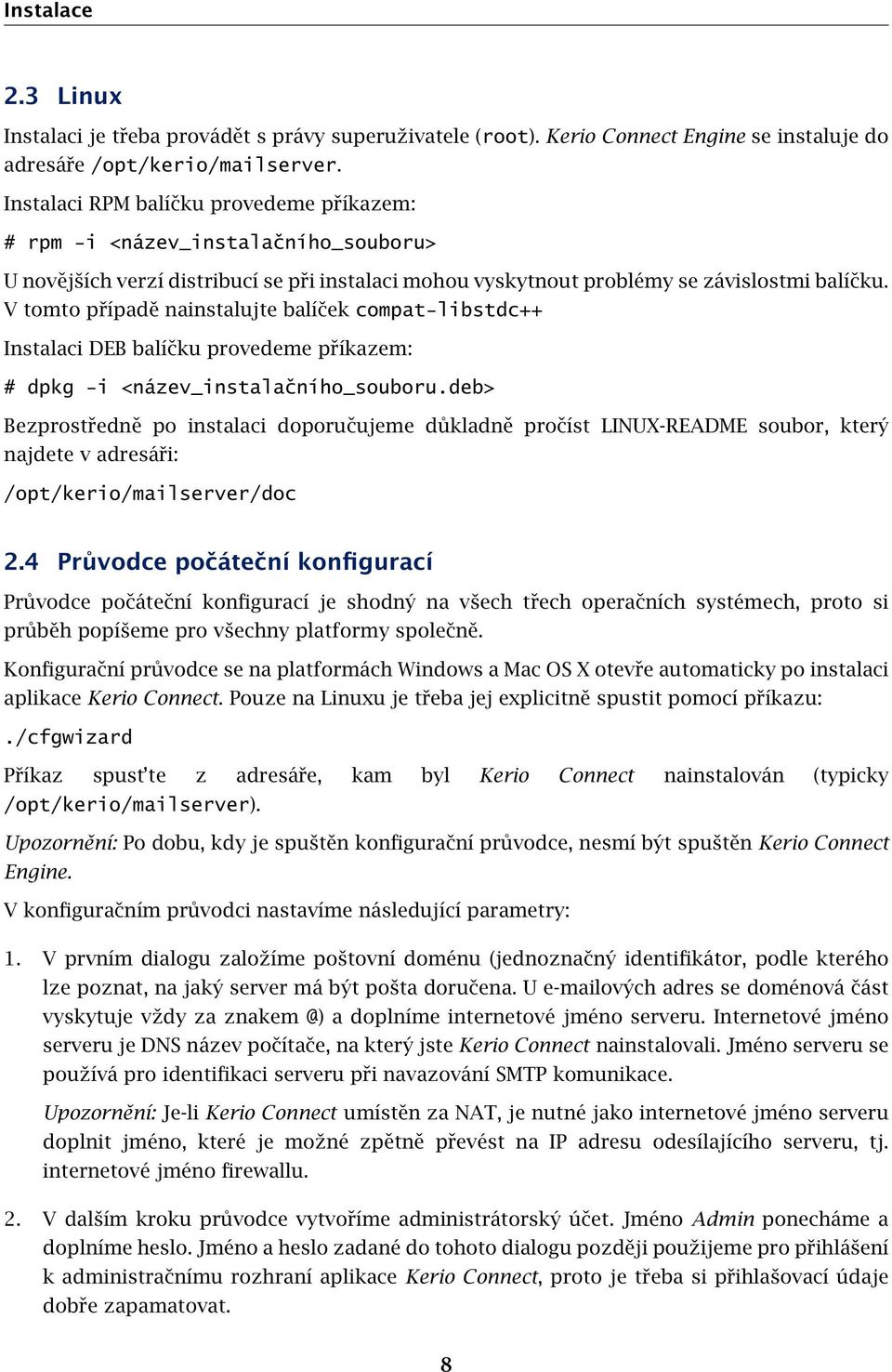 Instalace

2.3 Linux

Instalaci je třeba provádět s právy superuživatele (root). Kerio Connect Engine se instaluje do adresáře /opt/kerio/mailserver.

Instalaci RPM balíčku provedeme příkazem:

# rpm -i <název_instalačního_souboru>

U novějších verzí distribucí se při instalaci mohou vyskytnout problémy se závislostmi balíčku. V tomto případě nainstalujte balíček compat-libstdc++

Instalaci DEB balíčku provedeme příkazem:

# dpkg -i <název_instalačního_souboru.deb>

Bezprostředně po instalaci doporučujeme důkladně pročíst LINUX-README soubor, který najdete v adresáři:

/opt/kerio/mailserver/doc

2.4 Průvodce počáteční konfigurací

Průvodce počáteční konfigurací je shodný na všech třech operačních systémech, proto si průběh popíšeme pro všechny platformy společně.

Konfigurační průvodce se na platformách Windows a Mac OS X otevře automaticky po instalaci aplikace Kerio Connect. Pouze na Linuxu je třeba jej explicitně spustit pomocí příkazu:

./cfgwizard

Příkaz spusťte z adresáře, kam byl Kerio Connect nainstalován (typicky /opt/kerio/mailserver).

Upozornění: Po dobu, kdy je spuštěn konfigurační průvodce, nesmí být spuštěn Kerio Connect Engine.

V konfiguračním průvodci nastavíme následující parametry:

1. V prvním dialogu založíme poštovní doménu (jednoznačný identifikátor, podle kterého lze poznat, na jaký server má být pošta doručena. U e-mailových adres se doménová část vyskytuje vždy za znakem @) a doplníme internetové jméno serveru. Internetové jméno serveru je DNS název počítače, na který jste Kerio Connect nainstalovali. Jméno serveru se používá pro identifikaci serveru při navazování SMTP komunikace.

Upozornění: Je-li Kerio Connect umístěn za NAT, je nutné jako internetové jméno serveru doplnit jméno, které je možné zpětně převést na IP adresu odesílajícího serveru, tj. internetové jméno firewallu.

2. V dalším kroku průvodce vytvoříme administrátorský účet. Jméno Admin ponecháme a doplníme heslo. Jméno a heslo zadané do tohoto dialogu později použijeme pro přihlášení k administračnímu rozhraní aplikace Kerio Connect, proto je třeba si přihlašovací údaje dobře zapamatovat.

8